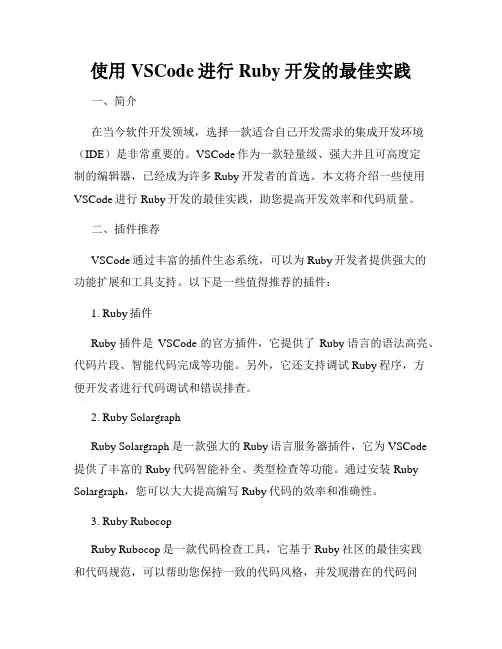 使用 VSCode 进行 Ruby 开发的最佳实践

一、简介

在当今软件开发领域，选择一款适合自己开发需求的集成开发环境（IDE）是非常重要的。VSCode 作为一款轻量级、强大并且可高度定制的编辑器，已经成为许多 Ruby 开发者的首选。本文将介绍一些使用 VSCode 进行 Ruby 开发的最佳实践，助您提高开发效率和代码质量。

二、插件推荐

VSCode 通过丰富的插件生态系统，可以为 Ruby 开发者提供强大的功能扩展和工具支持。以下是一些值得推荐的插件：

1. Ruby 插件

Ruby 插件是 VSCode 的官方插件，它提供了 Ruby 语言的语法高亮、代码片段、智能代码完成等功能。另外，它还支持调试 Ruby 程序，方便开发者进行代码调试和错误排查。

2. Ruby Solargraph

Ruby Solargraph 是一款强大的 Ruby 语言服务器插件，它为 VSCode 提供了丰富的 Ruby 代码智能补全、类型检查等功能。通过安装 Ruby Solargraph，您可以大大提高编写 Ruby 代码的效率和准确性。

3. Ruby Rubocop

Ruby Rubocop 是一款代码检查工具，它基于 Ruby 社区的最佳实践和代码规范，可以帮助您保持一致的代码风格，并发现潜在的代码问